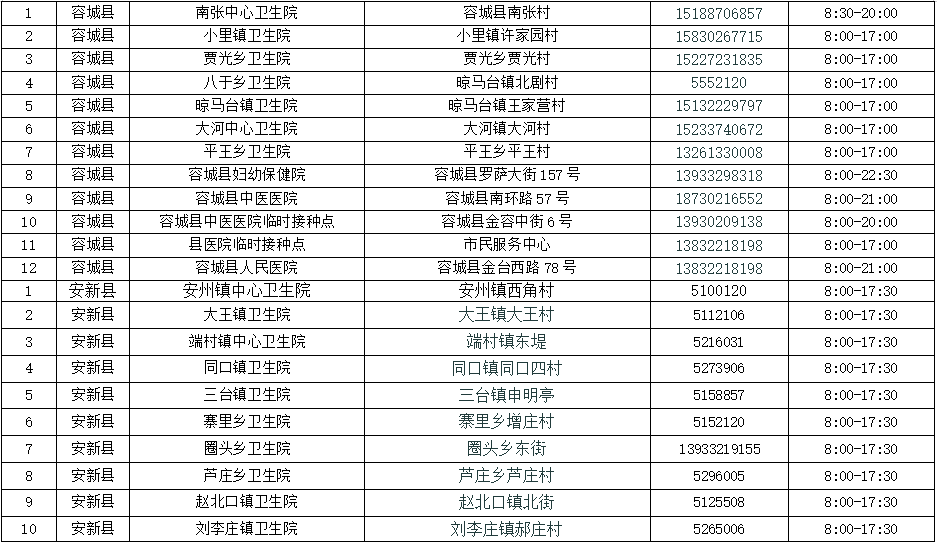 | 1 | 容城县 | 南张中心卫生院 | 容城县南张村 | 15188706857 | 8:30-20:00 |
|---|---|---|---|---|---|
| 2 | 容城县 | 小里镇卫生院 | 小里镇许家园村 | 15830267715 | 8:00-17:00 |
| 3 | 容城县 | 贾光乡卫生院 | 贾光乡贾光村 | 15227231835 | 8:00-17:00 |
| 4 | 容城县 | 八于乡卫生院 | 晾马台镇北剧村 | 5552120 | 8:00-17:00 |
| 5 | 容城县 | 晾马台镇卫生院 | 晾马台镇王家营村 | 15132229797 | 8:00-17:00 |
| 6 | 容城县 | 大河中心卫生院 | 大河镇大河村 | 15233740672 | 8:00-17:00 |
| 7 | 容城县 | 平王乡卫生院 | 平王乡平王村 | 13261330008 | 8:00-17:00 |
| 8 | 容城县 | 容城县妇幼保健院 | 容城县罗萨大街 157 号 | 13933298318 | 8:00-22:30 |
| 9 | 容城县 | 容城县中医医院 | 容城县南环路 57 号 | 18730216552 | 8:00-21:00 |
| 10 | 容城县 | 容城县中医医院临时接种点 | 容城县金容中街 6 号 | 13930209138 | 8:00-20:00 |
| 11 | 容城县 | 县医院临时接种点 | 市民服务中心 | 13832218198 | 8:00-17:00 |
| 12 | 容城县 | 容城县人民医院 | 容城县金台西路 78 号 | 13832218198 | 8:00-21:00 |
| 1 | 安新县 | 安州镇中心卫生院 | 安州镇西角村 | 5100120 | 8:00-17:30 |
| 2 | 安新县 | 大王镇卫生院 | 大王镇大王村 | 5112106 | 8:00-17:30 |
| 3 | 安新县 | 端村镇中心卫生院 | 端村镇东堤 | 5216031 | 8:00-17:30 |
| 4 | 安新县 | 同口镇卫生院 | 同口镇同口四村 | 5273906 | 8:00-17:30 |
| 5 | 安新县 | 三台镇卫生院 | 三台镇申明亭 | 5158857 | 8:00-17:30 |
| 6 | 安新县 | 寨里乡卫生院 | 寨里乡增庄村 | 5152120 | 8:00-17:30 |
| 7 | 安新县 | 圈头乡卫生院 | 圈头乡东街 | 13933219155 | 8:00-17:30 |
| 8 | 安新县 | 芦庄乡卫生院 | 芦庄乡芦庄村 | 5296005 | 8:00-17:30 |
| 9 | 安新县 | 赵北口镇卫生院 | 赵北口镇北街 | 5125508 | 8:00-17:30 |
| 10 | 安新县 | 刘李庄镇卫生院 | 刘李庄镇郝庄村 | 5265006 | 8:00-17:30 |